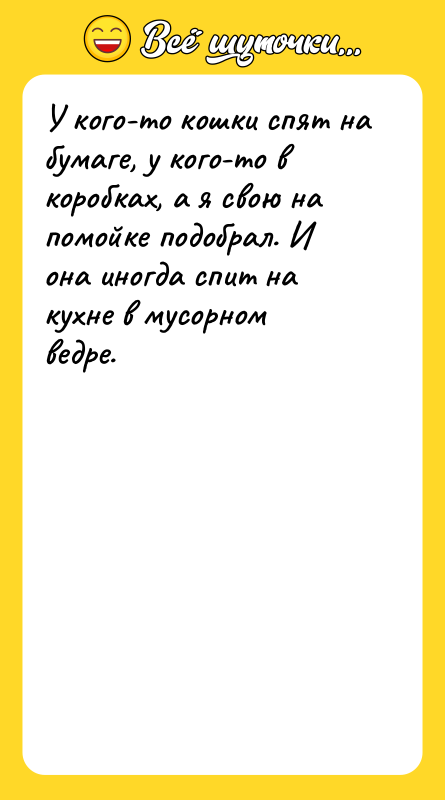 Всё шуточки...

У кого-то кошки спят на бумаге, у кого-то в коробках, а я свою на помойке подобрал. И она иногда спит на кухне в мусорном ведре.